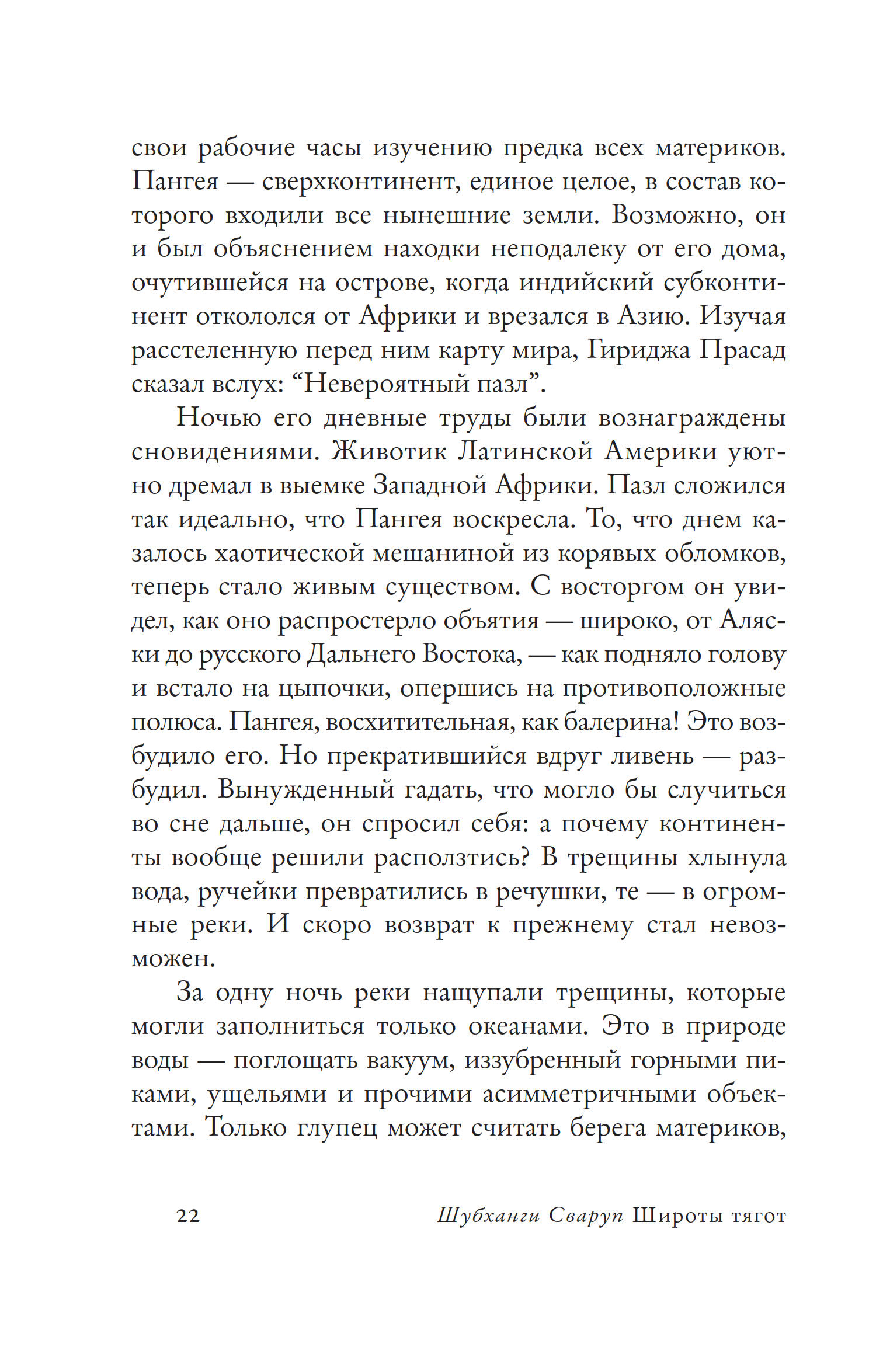 свои рабочие часы изучению предка всех материков. Пангея — сверхконтинент, единое целое, в состав которого входили все нынешние земли. Возможно, он и был объяснением находки неподалеку от его дома, очутившейся на острове, когда индийский субконтинент откололся от Африки и врезался в Азию. Изучая расстеленную перед ним карту мира, Гириджа Прасад сказал вслух: “Невероятный пазл”.

Ночью его дневные труды были вознаграждены сновидениями. Животик Латинской Америки уютно дремал в выемке Западной Африки. Пазл сложился так идеально, что Пангея воскресла. То, что днем казалось хаотической мешаниной из корявых обломков, теперь стало живым существом. С восторгом он увидел, как оно распростерло объятия — широко, от Аляски до русского Дальнего Востока, — как подняло голову и встало на цыпочки, опершись на противоположные полюса. Пангея, восхитительная, как балерина! Это возбудило его. Но прекратившийся вдруг ливень — разбудил. Вынужденный гадать, что могло бы случиться во сне дальше, он спросил себя: а почему континенты вообще решили расползтись? В трещины хлынула вода, ручейки превратились в речушки, те — в огромные реки. И скоро возврат к прежнему стал невозможен.

За одну ночь реки нащупали трещины, которые могли заполниться только океанами. Это в природе воды — поглощать вакуум, иззубренный горными пиками, ущельями и прочими асимметричными объектами. Только глупец может считать берега материков,

22 Шубханги Сваруп Широты тягот